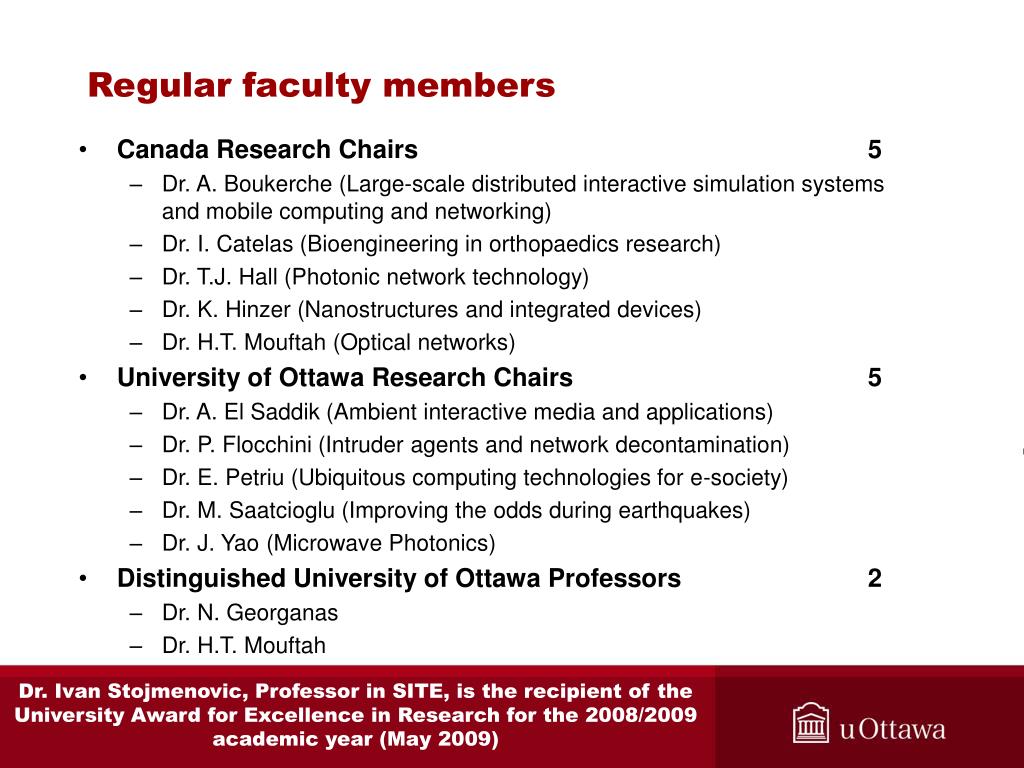 Regular faculty members

• Canada Research Chairs 5
– Dr. A. Boukerche (Large-scale distributed interactive simulation systems and mobile computing and networking)
– Dr. I. Catelas (Bioengineering in orthopaedics research)
– Dr. T.J. Hall (Photonic network technology)
– Dr. K. Hinzer (Nanostructures and integrated devices)
– Dr. H.T. Mouftah (Optical networks)
• University of Ottawa Research Chairs 5
– Dr. A. El Saddik (Ambient interactive media and applications)
– Dr. P. Flocchini (Intruder agents and network decontamination)
– Dr. E. Petriu (Ubiquitous computing technologies for e-society)
– Dr. M. Saatcioglu (Improving the odds during earthquakes)
– Dr. J. Yao (Microwave Photonics)
• Distinguished University of Ottawa Professors 2
– Dr. N. Georganas
– Dr. H.T. Mouftah

Dr. Ivan Stojmenovic, Professor in SITE, is the recipient of the University Award for Excellence in Research for the 2008/2009 academic year (May 2009)

uOttawa